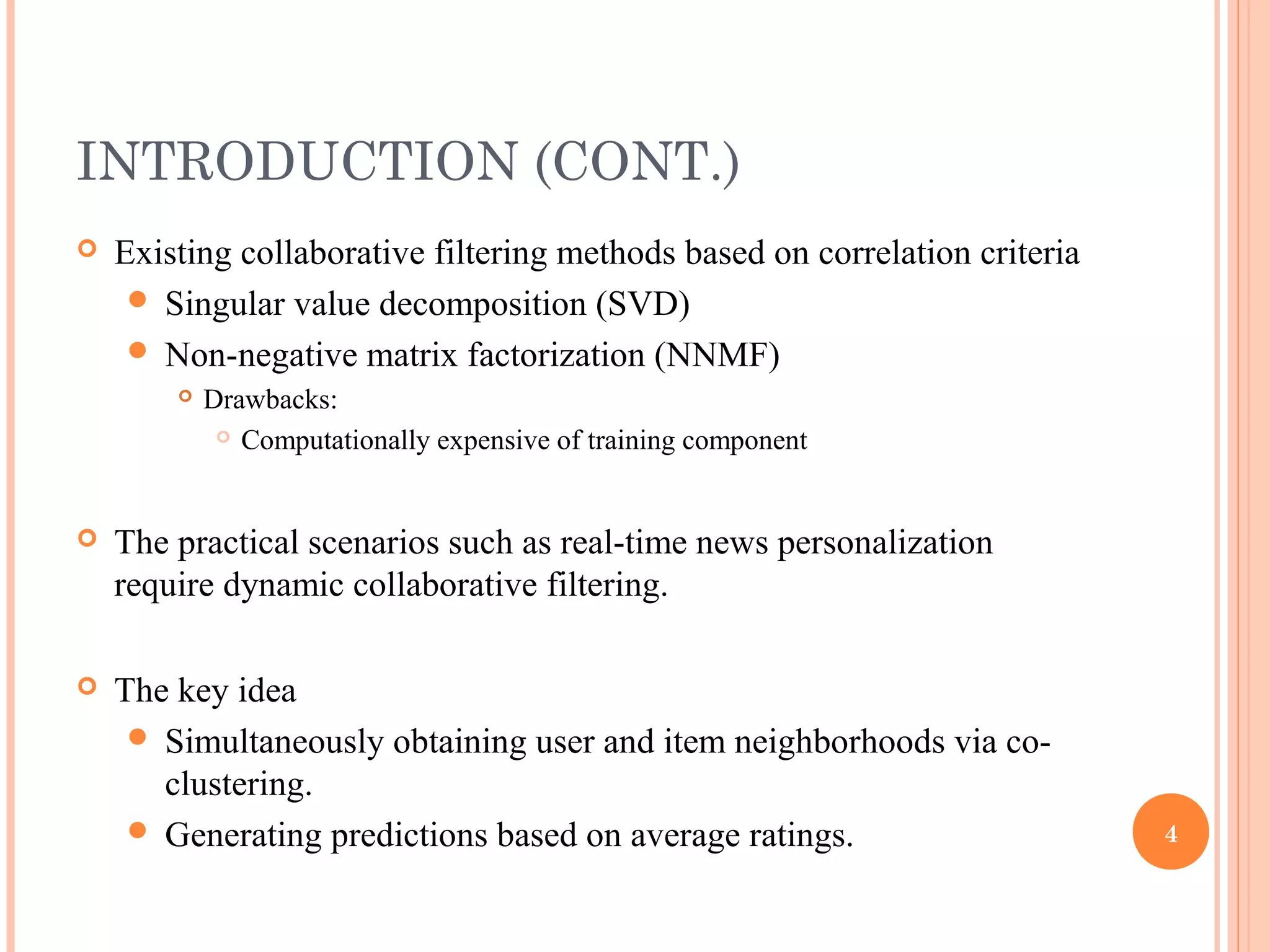 INTRODUCTION (CONT.)

Existing collaborative filtering methods based on correlation criteria

Singular value decomposition (SVD)

Non-negative matrix factorization (NNMF)

Drawbacks:

Computationally expensive of training component

The practical scenarios such as real-time news personalization require dynamic collaborative filtering.

The key idea

Simultaneously obtaining user and item neighborhoods via co-clustering.

Generating predictions based on average ratings.

4